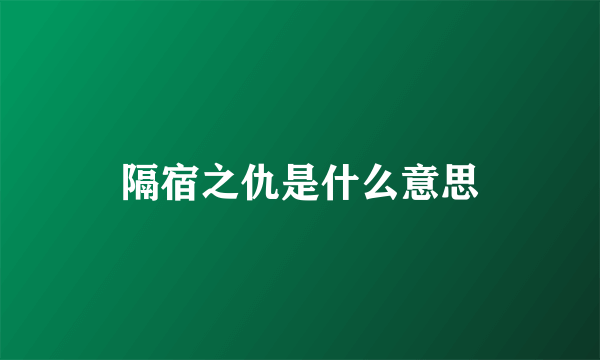 隔宿之仇是什么意思